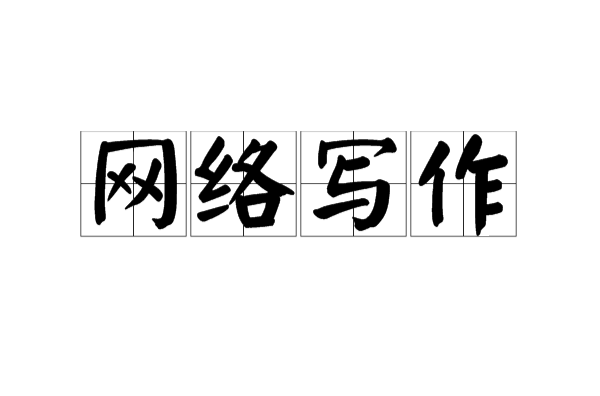 网络写作